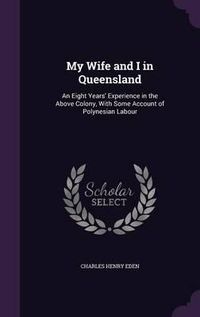 My Wife and I in Queensland

An Eight Years' Experience in the Above Colony, With Some Account of Polynesian Labour

Scholar SELECT

CHARLES HENRY EDEN